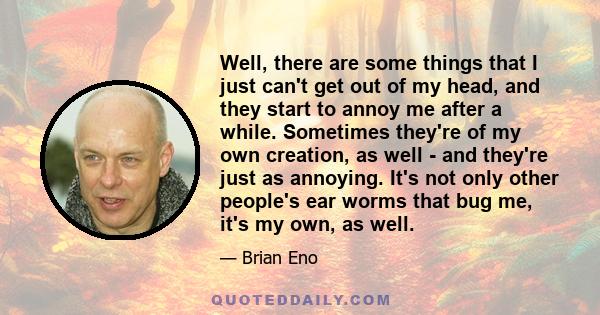 Well, there are some things that I just can't get out of my head, and they start to annoy me after a while. Sometimes they're of my own creation, as well - and they're just as annoying. It's not only other people's ear worms that bug me, it's my own, as well.

— Brian Eno

QUOTEDDAILY.COM